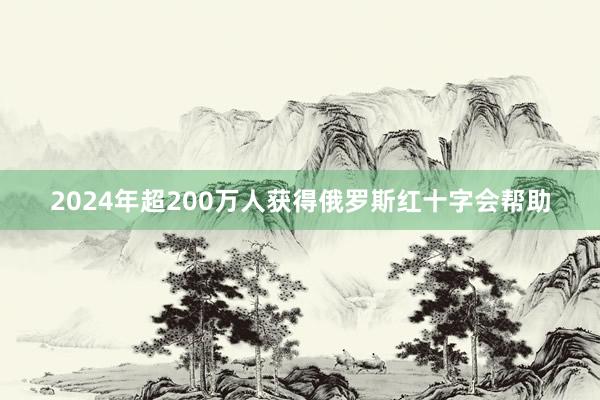 2024年超200万人获得俄罗斯红十字会帮助